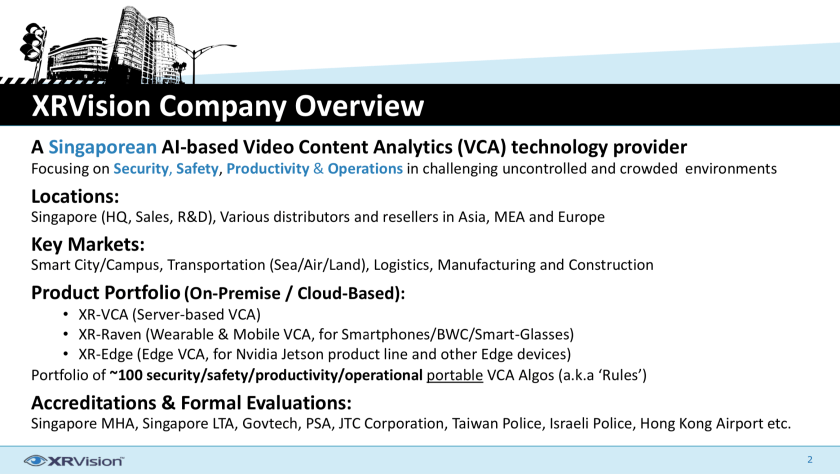 XRVision Company Overview

A Singaporean AI-based Video Content Analytics (VCA) technology provider
Focusing on Security, Safety, Productivity & Operations in challenging uncontrolled and crowded environments

Locations:
Singapore (HQ, Sales, R&D), Various distributors and resellers in Asia, MEA and Europe

Key Markets:
Smart City/Campus, Transportation (Sea/Air/Land), Logistics, Manufacturing and Construction

Product Portfolio (On-Premise / Cloud-Based):
• XR-VCA (Server-based VCA)
• XR-Raven (Wearable & Mobile VCA, for Smartphones/BWC/Smart-Glasses)
• XR-Edge (Edge VCA, for Nvidia Jetson product line and other Edge devices)
Portfolio of ~100 security/safety/productivity/operational portable VCA Algos (a.k.a 'Rules')

Accreditations & Formal Evaluations:
Singapore MHA, Singapore LTA, Govtech, PSA, JTC Corporation, Taiwan Police, Israeli Police, Hong Kong Airport etc.

XRVision

2